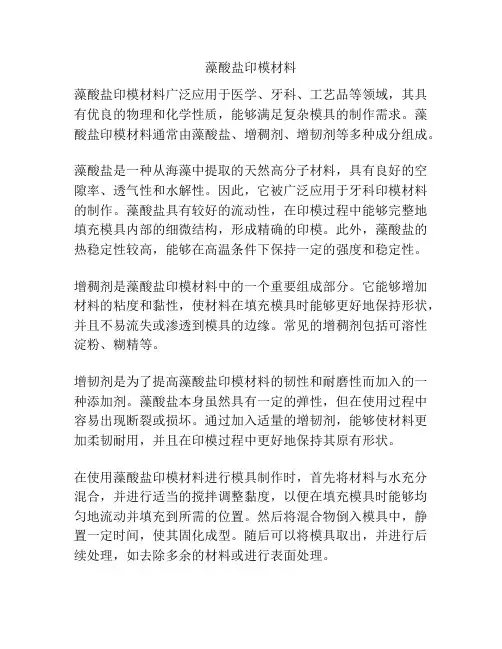 藻酸盐印模材料

藻酸盐印模材料广泛应用于医学、牙科、工艺品等领域，其具有优良的物理和化学性质，能够满足复杂模具的制作需求。藻酸盐印模材料通常由藻酸盐、增稠剂、增韧剂等多种成分组成。

藻酸盐是一种从海藻中提取的天然高分子材料，具有良好的空隙率、透气性和水解性。因此，它被广泛应用于牙科印模材料的制作。藻酸盐具有较好的流动性，在印模过程中能够完整地填充模具内部的细微结构，形成精确的印模。此外，藻酸盐的热稳定性较高，能够在高温条件下保持一定的强度和稳定性。

增稠剂是藻酸盐印模材料中的一个重要组成部分。它能够增加材料的粘度和黏性，使材料在填充模具时能够更好地保持形状，并且不易流失或渗透到模具的边缘。常见的增稠剂包括可溶性淀粉、糊精等。

增韧剂是为了提高藻酸盐印模材料的韧性和耐磨性而加入的一种添加剂。藻酸盐本身虽然具有一定的弹性，但在使用过程中容易出现断裂或损坏。通过加入适量的增韧剂，能够使材料更加柔韧耐用，并且在印模过程中更好地保持其原有形状。

在使用藻酸盐印模材料进行模具制作时，首先将材料与水充分混合，并进行适当的搅拌调整黏度，以便在填充模具时能够均匀地流动并填充到所需的位置。然后将混合物倒入模具中，静置一定时间，使其固化成型。随后可以将模具取出，并进行后续处理，如去除多余的材料或进行表面处理。